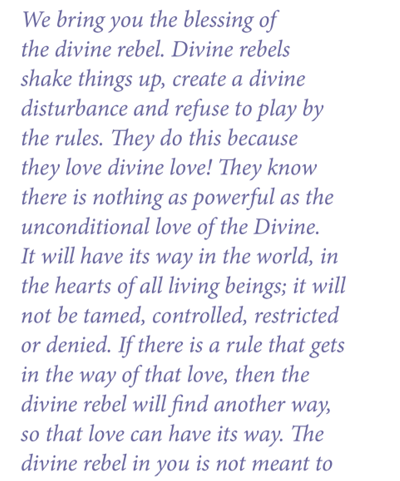 We bring you the blessing of the divine rebel. Divine rebels shake things up, create a divine disturbance and refuse to play by the rules. They do this because they love divine love! They know there is nothing as powerful as the unconditional love of the Divine. It will have its way in the world, in the hearts of all living beings; it will not be tamed, controlled, restricted or denied. If there is a rule that gets in the way of that love, then the divine rebel will find another way, so that love can have its way. The divine rebel in you is not meant to